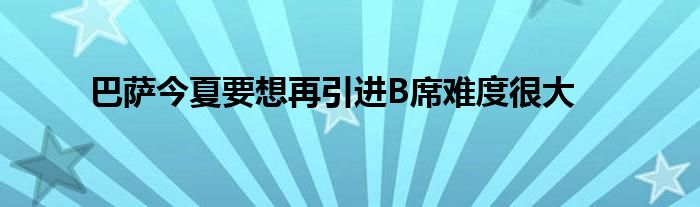 巴萨今夏要想再引进B席难度很大